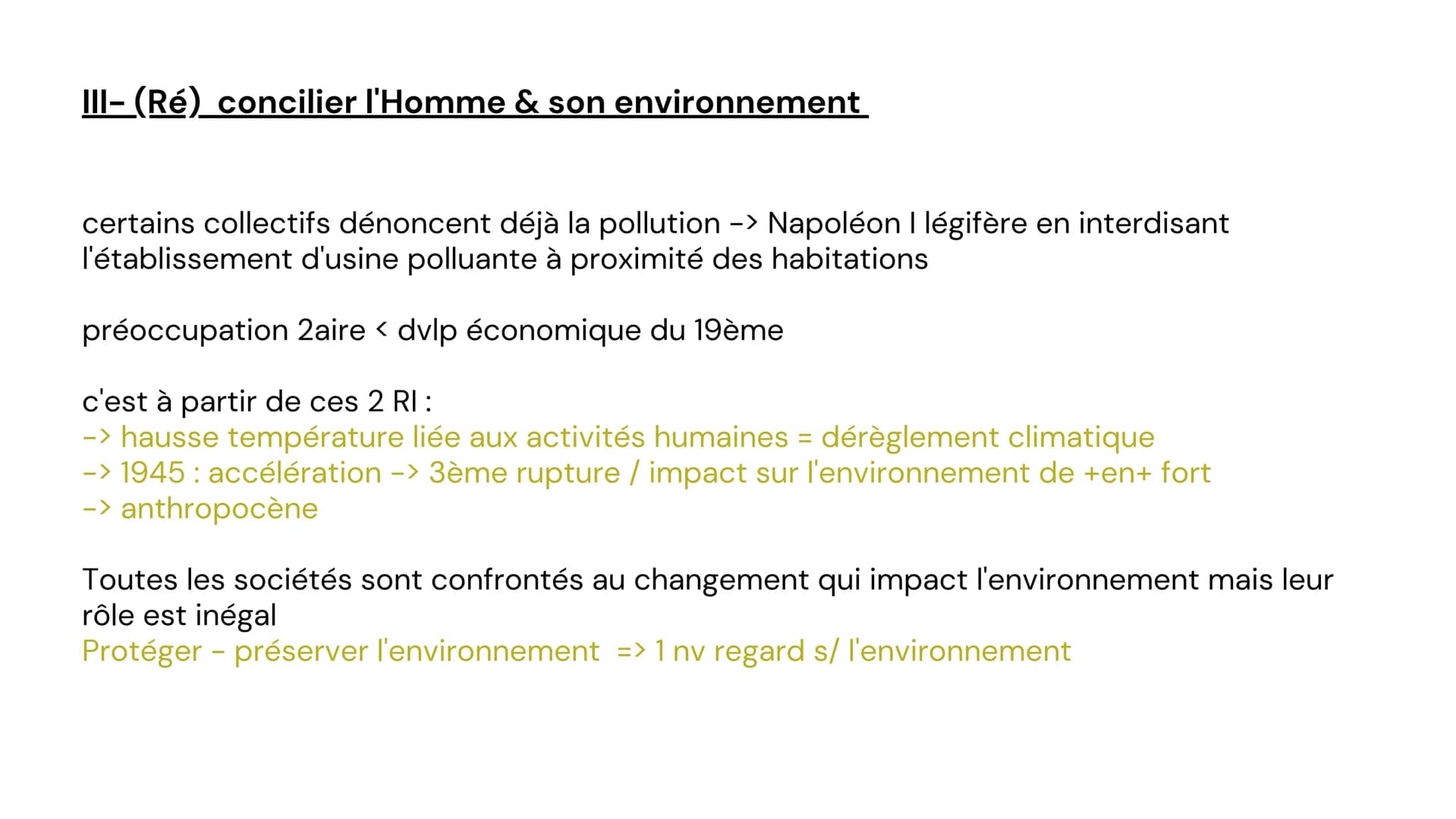 III- (Ré) concilier l'Homme & son environnement

certains collectifs dénoncent déjà la pollution -> Napoléon I légifère en interdisant l'établissement d'usine polluante à proximité des habitations

préoccupation 2aire < dvlp économique du 19ème

c'est à partir de ces 2 RI :
-> hausse température liée aux activités humaines = dérèglement climatique
-> 1945 : accélération -> 3ème rupture / impact sur l'environnement de +en+ fort
-> anthropocène

Toutes les sociétés sont confrontés au changement qui impact l'environnement mais leur rôle est inégal
Protéger - préserver l'environnement => 1 nv regard s/ l'environnement